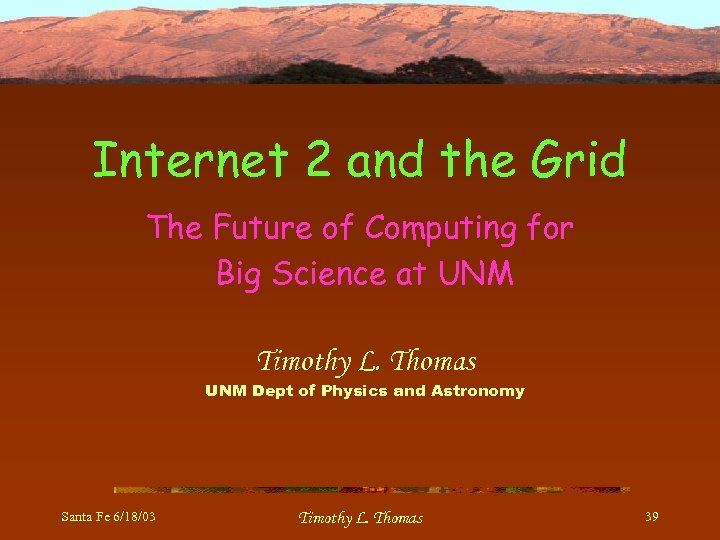 Internet 2 and the Grid

The Future of Computing for Big Science at UNM

Timothy L. Thomas
UNM Dept of Physics and Astronomy

Santa Fe 6/18/03
Timothy L. Thomas
39